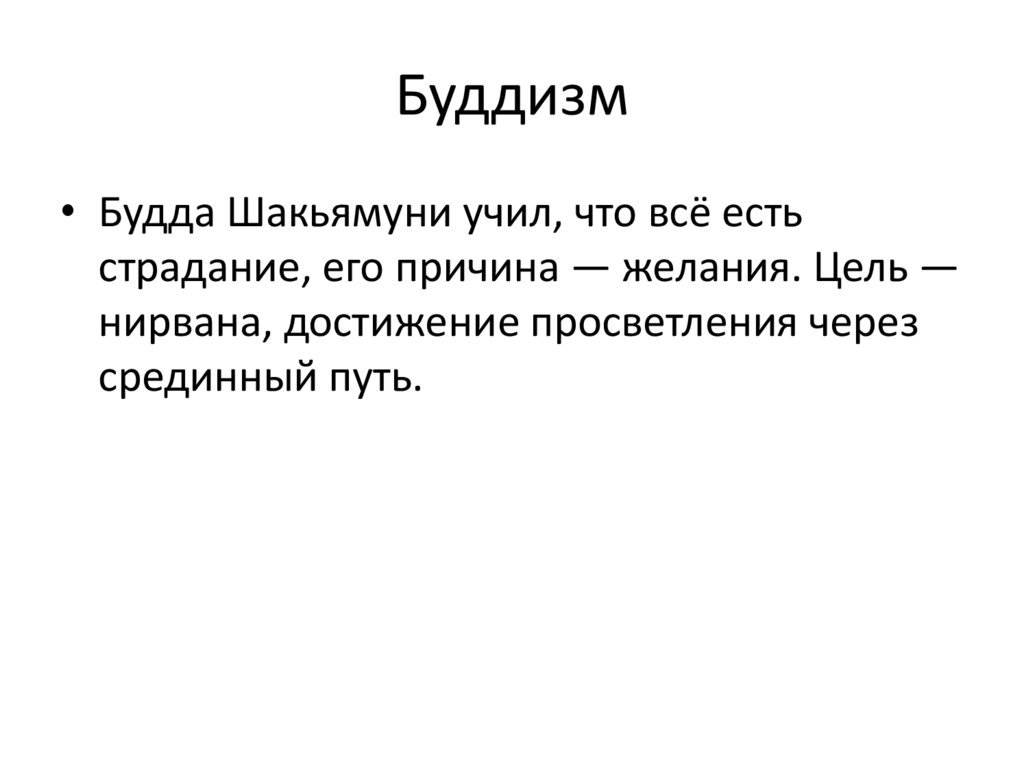 Буддизм

• Будда Шакьямуни учил, что всё есть страдание, его причина — желания. Цель — нирвана, достижение просветления через срединный путь.